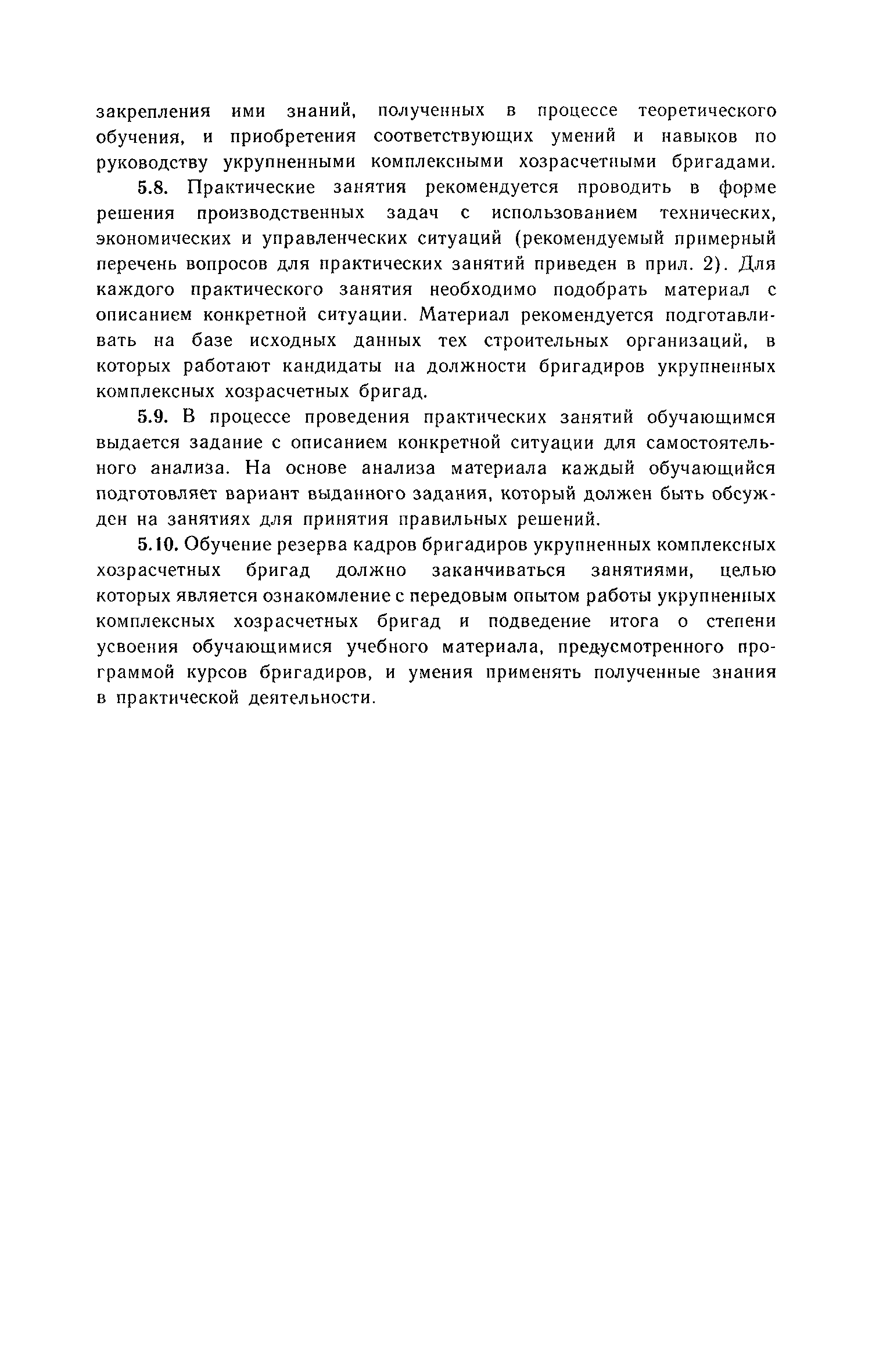 закрепления ими знаний, полученных в процессе теоретического обучения, и приобретения соответствующих умений и навыков по руководству укрупненными комплексными хозрасчетными бригадами.

5.8. Практические занятия рекомендуется проводить в форме решения производственных задач с использованием технических, экономических и управленческих ситуаций (рекомендуемый примерный перечень вопросов для практических занятий приведен в прил. 2). Для каждого практического занятия необходимо подобрать материал с описанием конкретной ситуации. Материал рекомендуется подготавливать на базе исходных данных тех строительных организаций, в которых работают кандидаты на должности бригадиров укрупненных комплексных хозрасчетных бригад.

5.9. В процессе проведения практических занятий обучающимся выдается задание с описанием конкретной ситуации для самостоятельного анализа. На основе анализа материала каждый обучающийся подготовляет вариант выданного задания, который должен быть обсужден на занятиях для принятия правильных решений.

5.10. Обучение резерва кадров бригадиров укрупненных комплексных хозрасчетных бригад должно заканчиваться занятиями, целью которых является ознакомление с передовым опытом работы укрупненных комплексных хозрасчетных бригад и подведение итога о степени усвоения обучающимися учебного материала, предусмотренного программой курсов бригадиров, и умения применять полученные знания в практической деятельности.